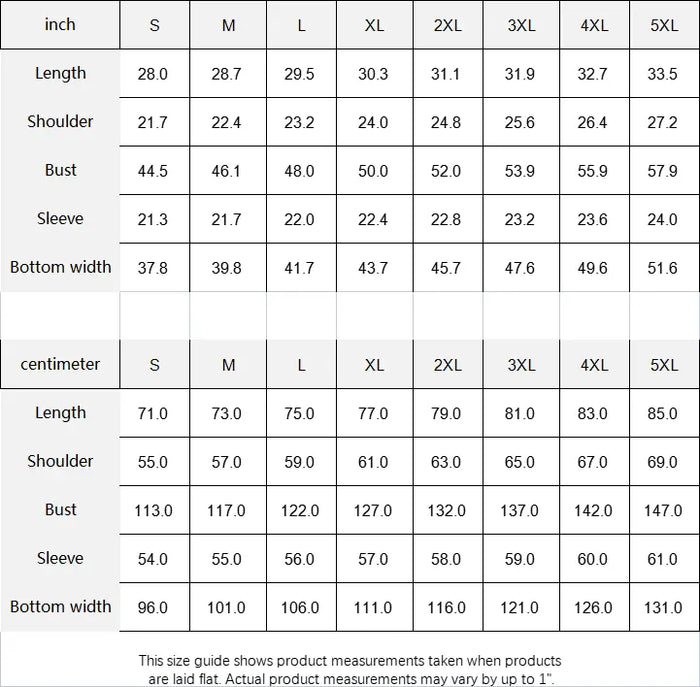 | inch | S | M | L | XL | 2XL | 3XL | 4XL | 5XL |
|---|---|---|---|---|---|---|---|---|
| Length | 28.0 | 28.7 | 29.5 | 30.3 | 31.1 | 31.9 | 32.7 | 33.5 |
| Shoulder | 21.7 | 22.4 | 23.2 | 24.0 | 24.8 | 25.6 | 26.4 | 27.2 |
| Bust | 44.5 | 46.1 | 48.0 | 50.0 | 52.0 | 53.9 | 55.9 | 57.9 |
| Sleeve | 21.3 | 21.7 | 22.0 | 22.4 | 22.8 | 23.2 | 23.6 | 24.0 |
| Bottom width | 37.8 | 39.8 | 41.7 | 43.7 | 45.7 | 47.6 | 49.6 | 51.6 |

| centimeter | S | M | L | XL | 2XL | 3XL | 4XL | 5XL |
|---|---|---|---|---|---|---|---|---|
| Length | 71.0 | 73.0 | 75.0 | 77.0 | 79.0 | 81.0 | 83.0 | 85.0 |
| Shoulder | 55.0 | 57.0 | 59.0 | 61.0 | 63.0 | 65.0 | 67.0 | 69.0 |
| Bust | 113.0 | 117.0 | 122.0 | 127.0 | 132.0 | 137.0 | 142.0 | 147.0 |
| Sleeve | 54.0 | 55.0 | 56.0 | 57.0 | 58.0 | 59.0 | 60.0 | 61.0 |
| Bottom width | 96.0 | 101.0 | 106.0 | 111.0 | 116.0 | 121.0 | 126.0 | 131.0 |

This size guide shows product measurements taken when products are laid flat. Actual product measurements may vary by up to 1".